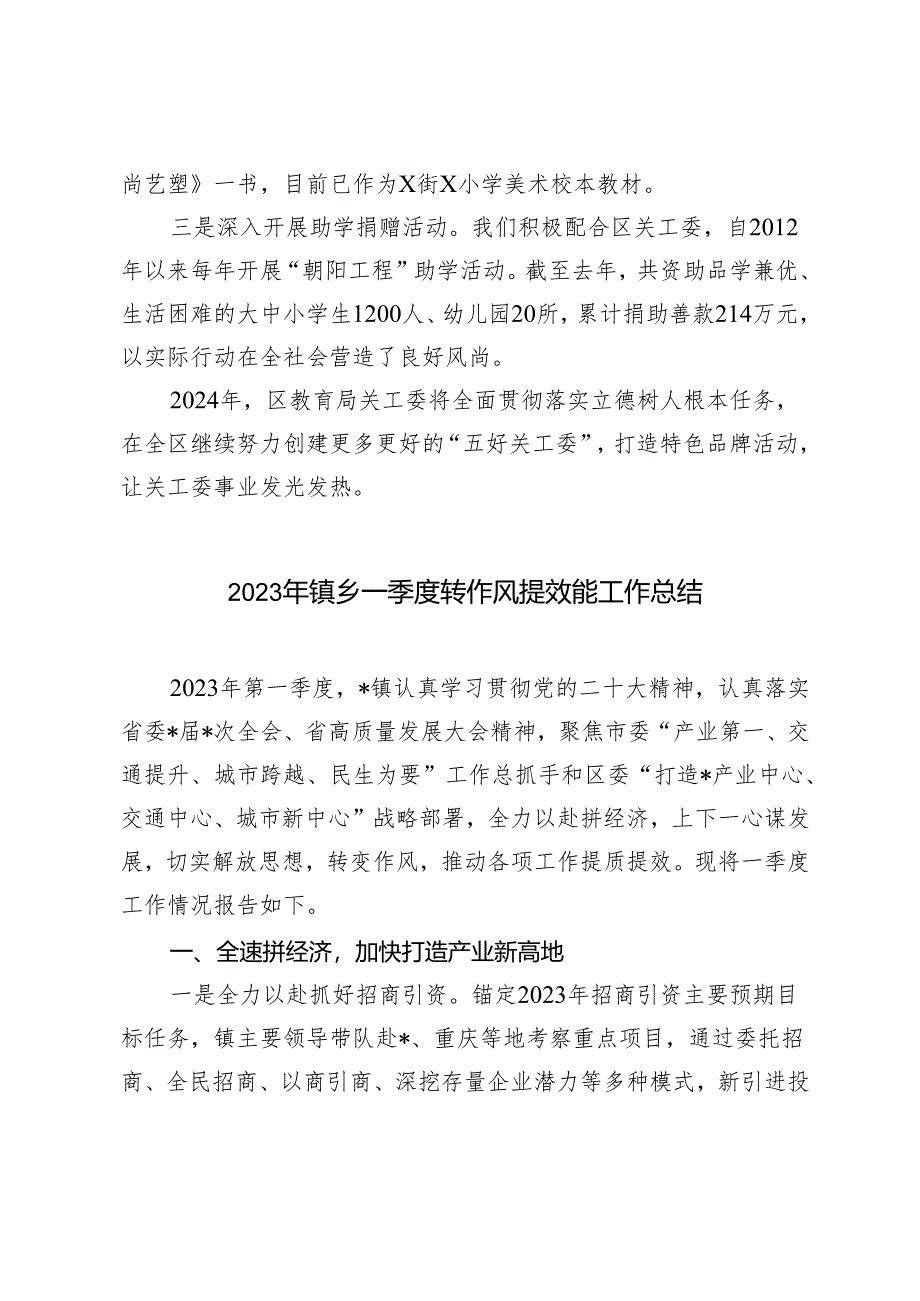 尚艺塑》一书，目前已作为X街X小学美术校本教材。

三是深入开展助学捐赠活动。我们积极配合区关工委，自2012年以来每年开展“朝阳工程”助学活动。截至去年，共资助品学兼优、生活困难的大中小学生1200人、幼儿园20所，累计捐助善款214万元，以实际行动在全社会营造了良好风尚。

2024年，区教育局关工委将全面贯彻落实立德树人根本任务，在全区继续努力创建更多更好的“五好关工委”，打造特色品牌活动，让关工委事业发光发热。

2023年镇乡一季度转作风提效能工作总结

2023年第一季度，*镇认真学习贯彻党的二十大精神，认真落实省委*届*次全会、省高质量发展大会精神，聚焦市委“产业第一、交通提升、城市跨越、民生为要”工作总抓手和区委“打造*产业中心、交通中心、城市新中心”战略部署，全力以赴拼经济，上下一心谋发展，切实解放思想，转变作风，推动各项工作提质提效。现将一季度工作情况报告如下。

一、全速拼经济，加快打造产业新高地

一是全力以赴抓好招商引资。锚定2023年招商引资主要预期目标任务，镇主要领导带队赴*、重庆等地考察重点项目，通过委托招商、全民招商、以商引商、深挖存量企业潜力等多种模式，新引进投